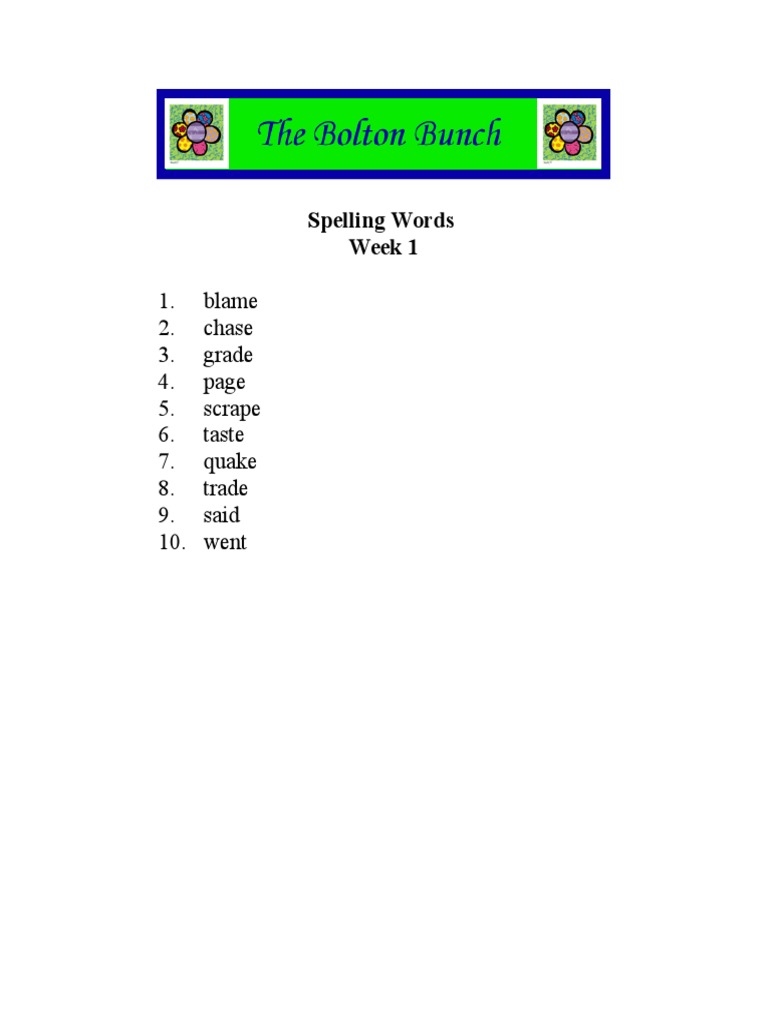 The Bolton Bunch

Spelling Words
Week 1

1. blame
2. chase
3. grade
4. page
5. scrape
6. taste
7. quake
8. trade
9. said
10. went